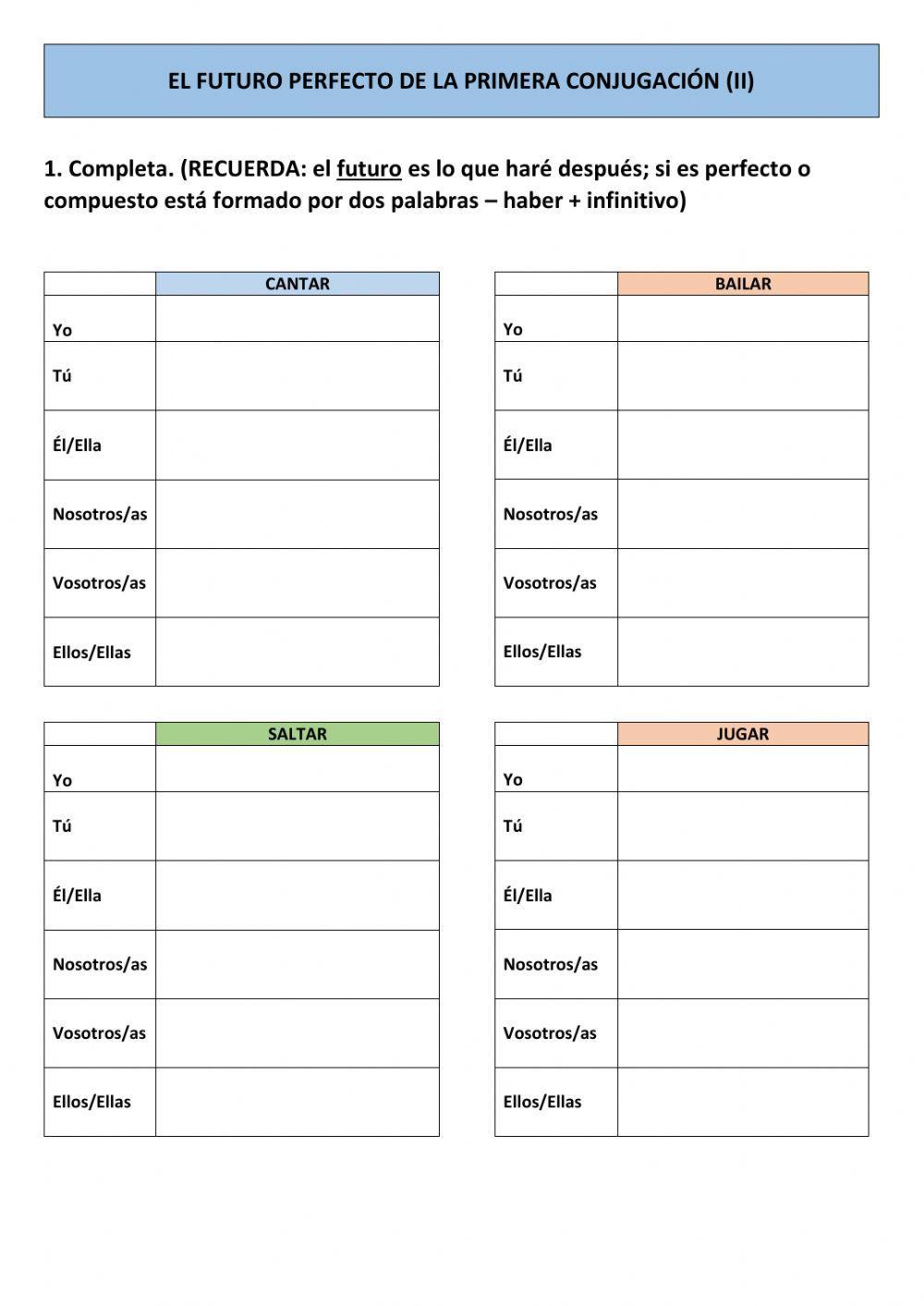 EL FUTURO PERFECTO DE LA PRIMERA CONJUGACIÓN (II)

1. Completa. (RECUERDA: el futuro es lo que haré después; si es perfecto o compuesto está formado por dos palabras – haber + infinitivo)

| | CANTAR |
|---|---|
| Yo | |
| Tú | |
| Él/Ella | |
| Nosotros/as | |
| Vosotros/as | |
| Ellos/Ellas | |

| | BAILAR |
|---|---|
| Yo | |
| Tú | |
| Él/Ella | |
| Nosotros/as | |
| Vosotros/as | |
| Ellos/Ellas | |

| | SALTAR |
|---|---|
| Yo | |
| Tú | |
| Él/Ella | |
| Nosotros/as | |
| Vosotros/as | |
| Ellos/Ellas | |

| | JUGAR |
|---|---|
| Yo | |
| Tú | |
| Él/Ella | |
| Nosotros/as | |
| Vosotros/as | |
| Ellos/Ellas | |